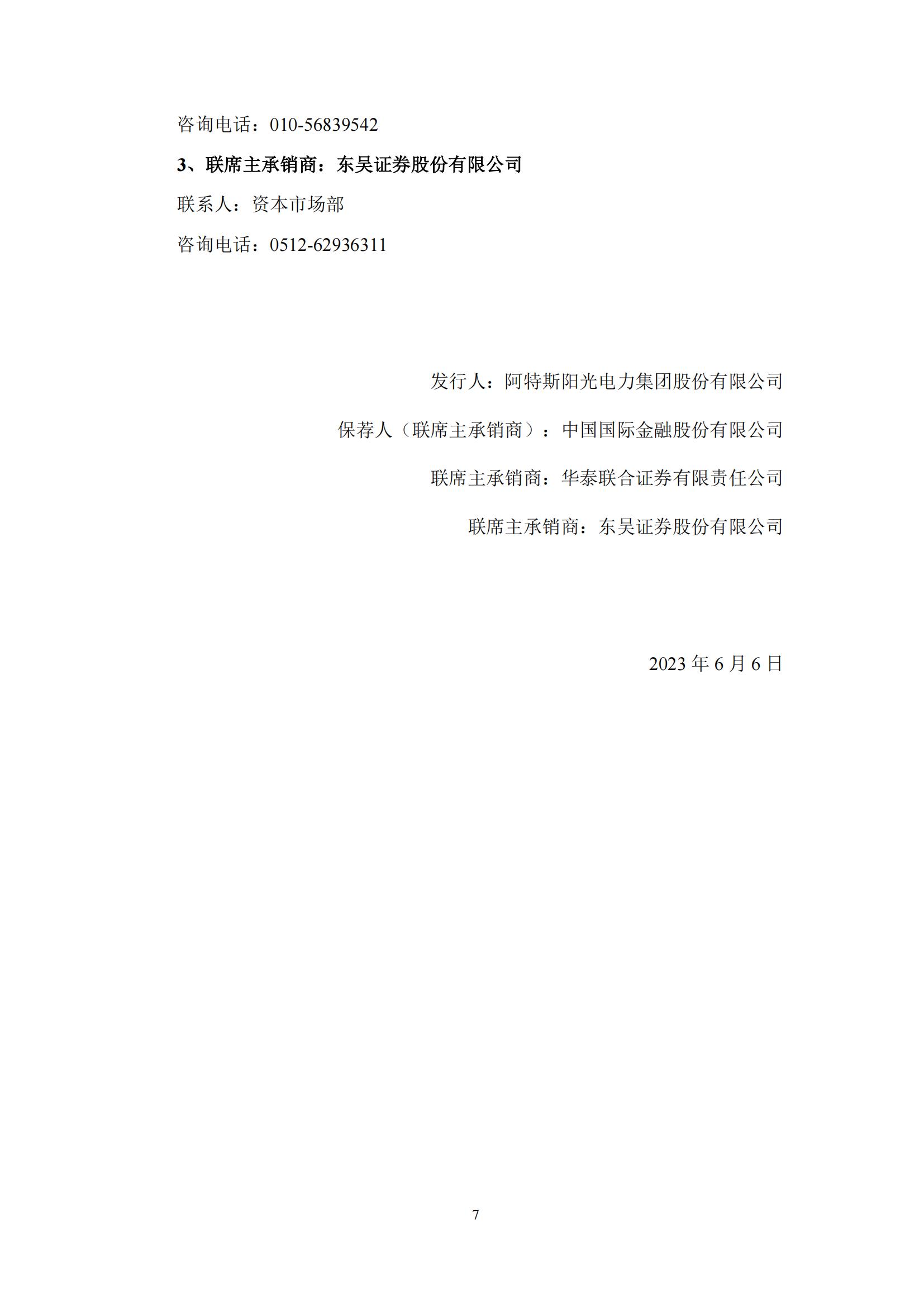 咨询电话：010-56839542

3、联席主承销商：东吴证券股份有限公司

联系人：资本市场部

咨询电话：0512-62936311

发行人：阿特斯阳光电力集团股份有限公司

保荐人（联席主承销商）：中国国际金融股份有限公司

联席主承销商：华泰联合证券有限责任公司

联席主承销商：东吴证券股份有限公司

2023年6月6日

7